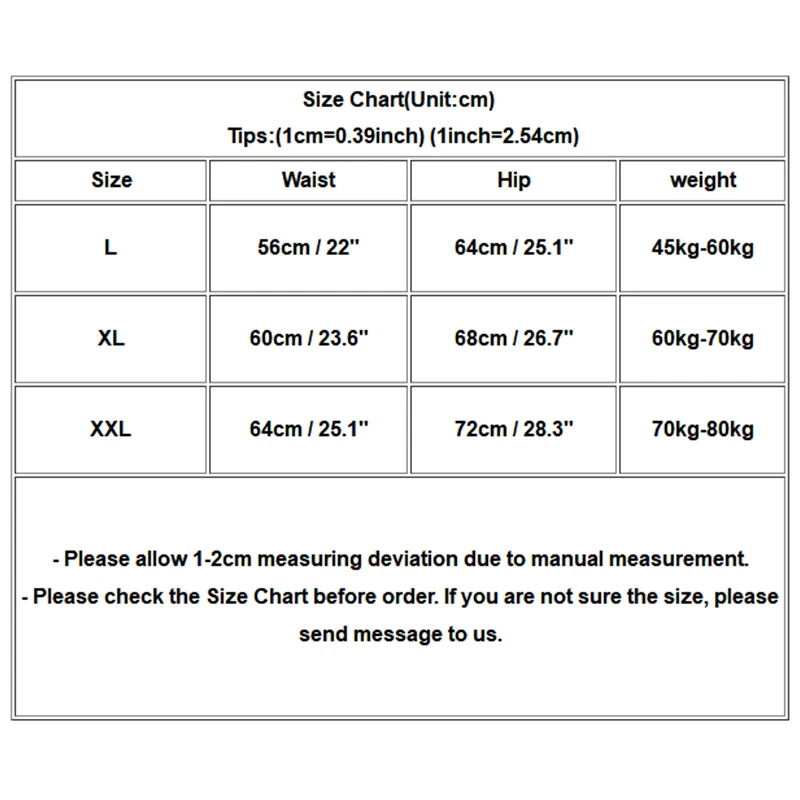 Size Chart(Unit:cm)

Tips:(1cm=0.39inch) (1inch=2.54cm)

| Size | Waist | Hip | weight |
|---|---|---|---|
| L | 56cm / 22" | 64cm / 25.1" | 45kg-60kg |
| XL | 60cm / 23.6" | 68cm / 26.7" | 60kg-70kg |
| XXL | 64cm / 25.1" | 72cm / 28.3" | 70kg-80kg |

- Please allow 1-2cm measuring deviation due to manual measurement.
- Please check the Size Chart before order. If you are not sure the size, please send message to us.